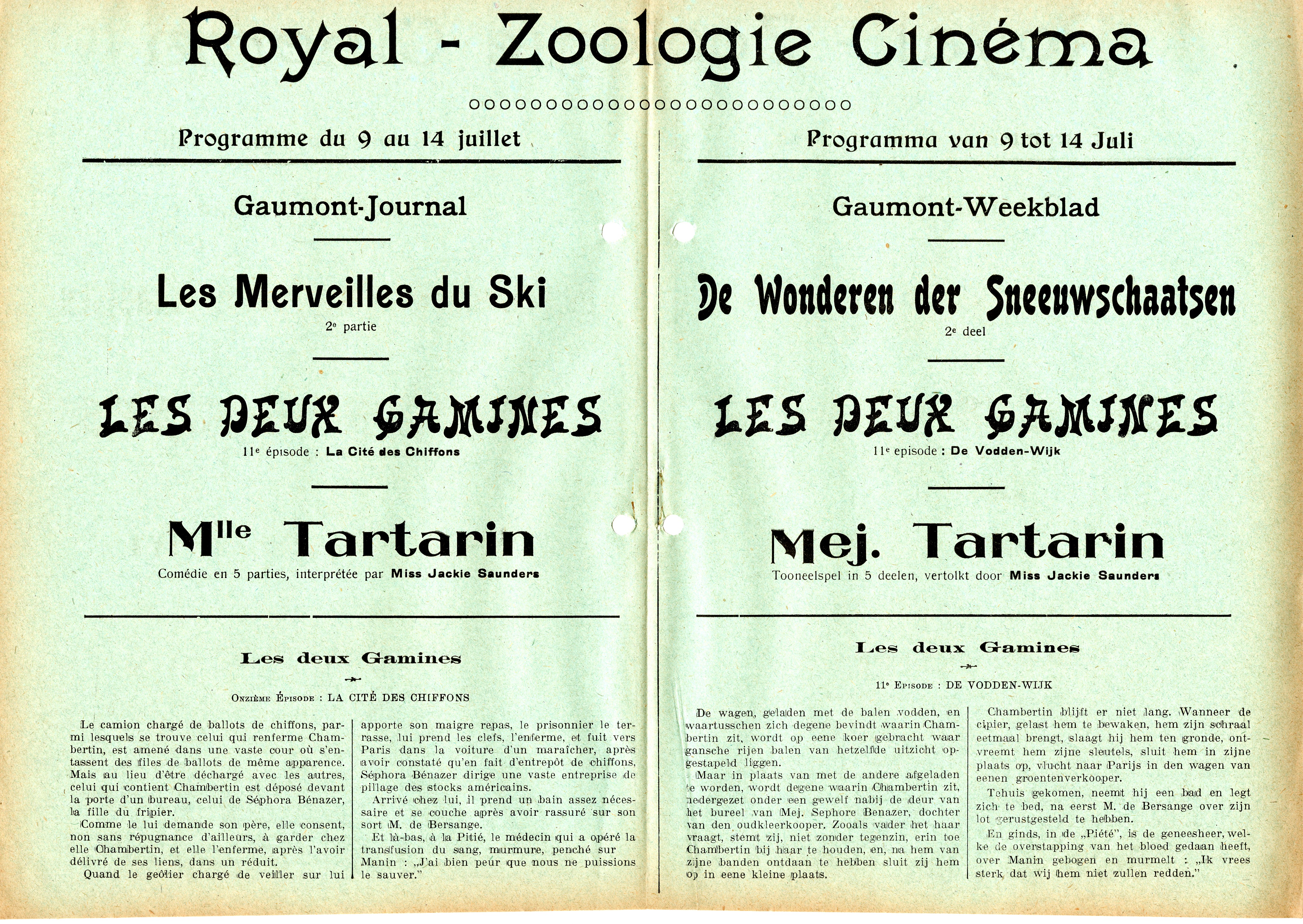 Royal - Zoologie Cinéma

Programme du 9 au 14 juillet

Gaumont-Journal

Les Merveilles du Ski
2e partie

LES DEUX GAMINES
11e épisode : La Cité des Chiffons

Mlle Tartarin
Comédie en 5 parties, interprétée par Miss Jackie Saunders

Les deux Gamines

Onzième Épisode : LA CITÉ DES CHIFFONS

Le camion chargé de ballots de chiffons, parmi lesquels se trouve celui qui renferme Chambertin, est amené dans une vaste cour où s'entassent des files de ballots de même apparence. Mais au lieu d'être déchargé avec les autres, celui qui contient Chambertin est déposé devant la porte d'un bureau, celui de Séphora Bénazer, la fille du fripier.

Comme le lui demande son père, elle consent, non sans répugnance d'ailleurs, à garder chez elle Chambertin, et elle l'enferme, après l'avoir délivré de ses liens, dans un réduit.

Quand le geôlier chargé de veiller sur lui apporte son maigre repas, le prisonnier le terrasse, lui prend les clefs, l'enferme, et fuit vers Paris dans la voiture d'un maraîcher, après avoir constaté qu'en fait d'entrepôt de chiffons, Séphora Bénazer dirige une vaste entreprise de pillage des stocks américains.

Arrivé chez lui, il prend un bain assez nécessaire et se couche après avoir rassuré sur son sort M. de Bersange.

Et là-bas, à la Pitié, le médecin qui a opéré la transfusion du sang, murmure, penché sur Manin : „J'ai bien peur que nous ne puissions le sauver."

Programma van 9 tot 14 Juli

Gaumont-Weekblad

De Wonderen der Sneeuwschaatsen
2e deel

LES DEUX GAMINES
11e episode : De Vodden-Wijk

Mej. Tartarin
Tooneelspel in 5 deelen, vertolkt door Miss Jackie Saunders

Les deux Gamines

11e Episode : DE VODDEN-WIJK

De wagen, geladen met de balen vodden, en waartusschen zich degene bevindt waarin Chambertin zit, wordt op eene koer gebracht waar gansche rijen balen van hetzelfde uitzicht opgestapeld liggen.

Maar in plaats van met de andere afgeladen te worden, wordt degene waarin Chambertin zit, nedergezet onder een gewelf nabij de deur van het bureel van Mej. Sephore Benazer, dochter van den oudkleerkooper. Zooals vader het haar vraagt, stemt zij, niet zonder tegenzin, erin toe Chambertin bij haar te houden, en, na hem van zijne banden ontdaan te hebben sluit zij hem op in eene kleine plaats.

Chambertin blijft er niet lang. Wanneer de cipier, gelast hem te bewaken, hem zijn schraal eetmaal brengt, slaagt hij hem ten gronde, ontvreemt hem zijne sleutels, sluit hem in zijne plaats op, vlucht naar Parijs in den wagen van eenen groentenverkooper.

Tehuis gekomen, neemt hij een bad en legt zich te bed, na eerst M. de Bersange over zijn lot gerustgesteld te hebben.

En ginds, in de „Piété", is de geneesheer, welke de overstapping van het bloed gedaan heeft, over Manin gebogen en murmelt : „Ik vrees sterk dat wij hem niet zullen redden."